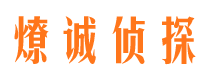 燎诚侦探